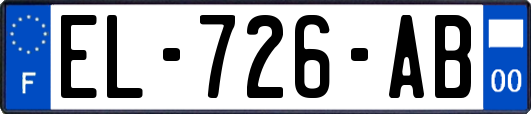 F
EL-726-AB
00